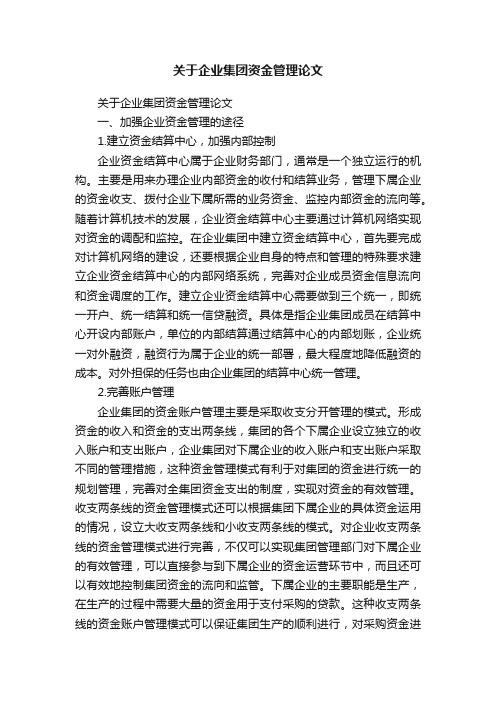 关于企业集团资金管理论文

关于企业集团资金管理论文

一、加强企业资金管理的途径

1.建立资金结算中心，加强内部控制

企业资金结算中心属于企业财务部门，通常是一个独立运行的机构。主要是用来办理企业内部资金的收付和结算业务，管理下属企业的资金收支、拨付企业下属所需的业务资金、监控内部资金的流向等。随着计算机技术的发展，企业资金结算中心主要通过计算机网络实现对资金的调配和监控。在企业集团中建立资金结算中心，首先要完成对计算机网络的建设，还要根据企业自身的特点和管理的特殊要求建立企业资金结算中心的内部网络系统，完善对企业成员资金信息流向和资金调度的工作。建立企业资金结算中心需要做到三个统一，即统一开户、统一结算和统一信贷融资。具体是指企业集团成员在结算中心开设内部账户，单位的内部结算通过结算中心的内部划账，企业统一对外融资，融资行为属于企业的统一部署，最大程度地降低融资的成本。对外担保的任务也由企业集团的结算中心统一管理。

2.完善账户管理

企业集团的资金账户管理主要是采取收支分开管理的模式。形成资金的收入和资金的支出两条线，集团的各个下属企业设立独立的收入账户和支出账户，企业集团对下属企业的收入账户和支出账户采取不同的管理措施，这种资金管理模式有利于对集团的资金进行统一的规划管理，完善对全集团资金支出的制度，实现对资金的有效管理。收支两条线的资金管理模式还可以根据集团下属企业的具体资金运用的情况，设立大收支两条线和小收支两条线的模式。对企业收支两条线的资金管理模式进行完善，不仅可以实现集团管理部门对下属企业的有效管理，可以直接参与到下属企业的资金运营环节中，而且还可以有效地控制集团资金的流向和监管。下属企业的主要职能是生产，在生产的过程中需要大量的资金用于支付采购的贷款。这种收支两条线的资金账户管理模式可以保证集团生产的顺利进行，对采购资金进